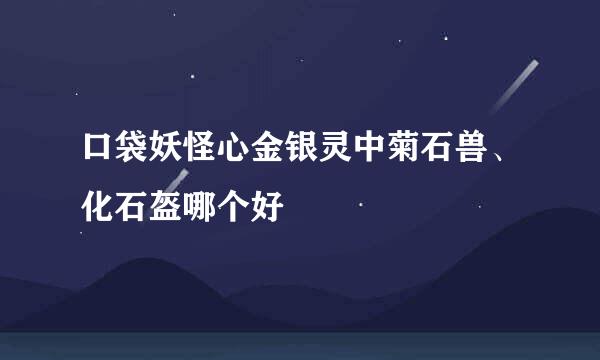 口袋妖怪心金银灵中菊石兽、化石盔哪个好